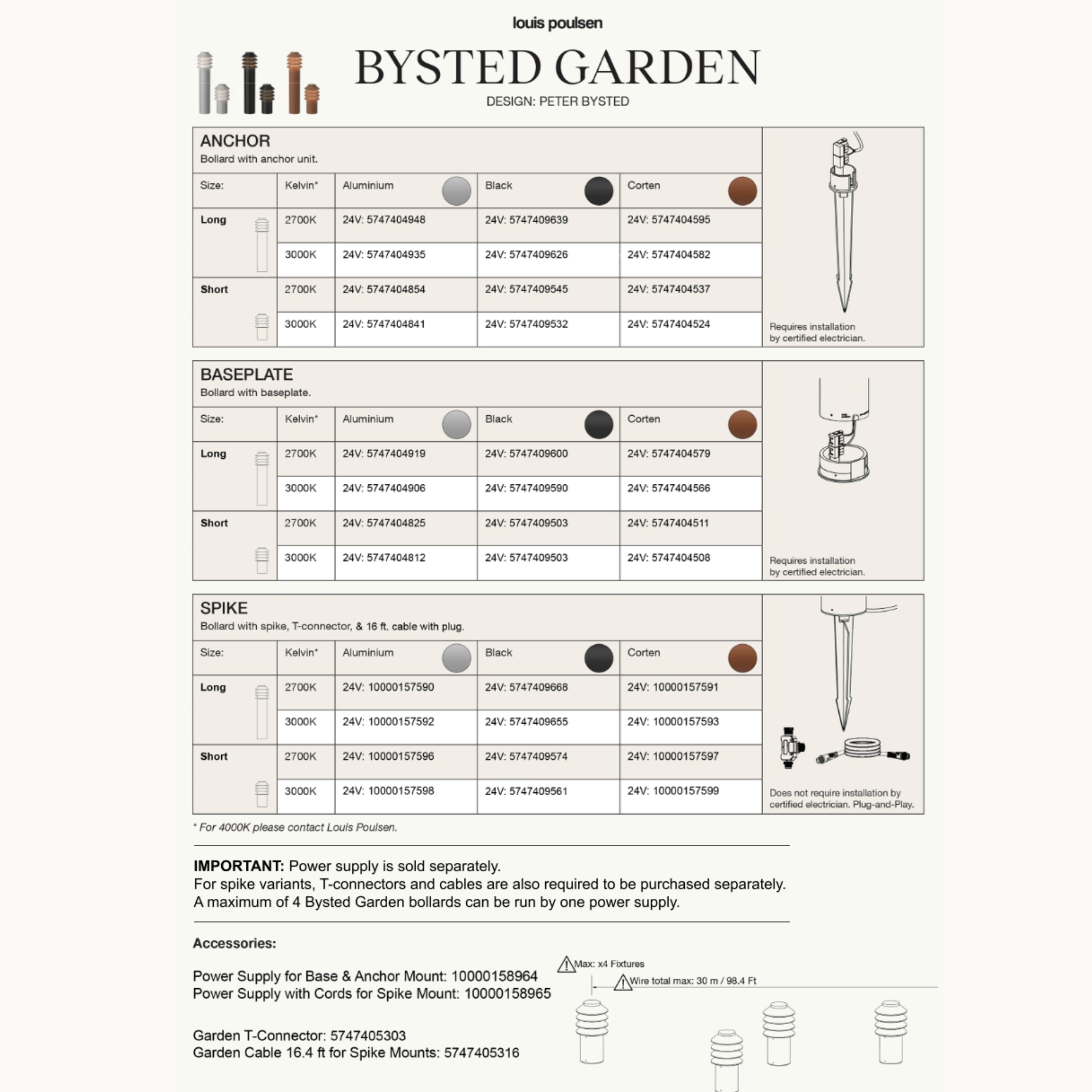 louis poulsen

BYSTED GARDEN

DESIGN: PETER BYSTED

ANCHOR
Bollard with anchor unit.

| Size: | Kelvin* | Aluminium | Black | Corten |
|---|---|---|---|---|
| Long | 2700K | 24V: 5747404948 | 24V: 5747409639 | 24V: 5747404595 |
| | 3000K | 24V: 5747404935 | 24V: 5747409626 | 24V: 5747404582 |
| Short | 2700K | 24V: 5747404854 | 24V: 5747409545 | 24V: 5747404537 |
| | 3000K | 24V: 5747404841 | 24V: 5747409532 | 24V: 5747404524 |

Requires installation by certified electrician.

BASEPLATE
Bollard with baseplate.

| Size: | Kelvin* | Aluminium | Black | Corten |
|---|---|---|---|---|
| Long | 2700K | 24V: 5747404919 | 24V: 5747409600 | 24V: 5747404579 |
| | 3000K | 24V: 5747404906 | 24V: 5747409590 | 24V: 5747404566 |
| Short | 2700K | 24V: 5747404825 | 24V: 5747409503 | 24V: 5747404511 |
| | 3000K | 24V: 5747404812 | 24V: 5747409503 | 24V: 5747404508 |

Requires installation by certified electrician.

SPIKE
Bollard with spike, T-connector, & 16 ft. cable with plug.

| Size: | Kelvin* | Aluminium | Black | Corten |
|---|---|---|---|---|
| Long | 2700K | 24V: 10000157590 | 24V: 5747409668 | 24V: 10000157591 |
| | 3000K | 24V: 10000157592 | 24V: 5747409655 | 24V: 10000157593 |
| Short | 2700K | 24V: 10000157596 | 24V: 5747409574 | 24V: 10000157597 |
| | 3000K | 24V: 10000157598 | 24V: 5747409561 | 24V: 10000157599 |

Does not require installation by certified electrician. Plug-and-Play.

* For 4000K please contact Louis Poulsen.

IMPORTANT: Power supply is sold separately.
For spike variants, T-connectors and cables are also required to be purchased separately.
A maximum of 4 Bysted Garden bollards can be run by one power supply.

Accessories:

Power Supply for Base & Anchor Mount: 10000158964
Power Supply with Cords for Spike Mount: 10000158965

Garden T-Connector: 5747405303
Garden Cable 16.4 ft for Spike Mounts: 5747405316

Max: x4 Fixtures
Wire total max: 30 m / 98.4 Ft